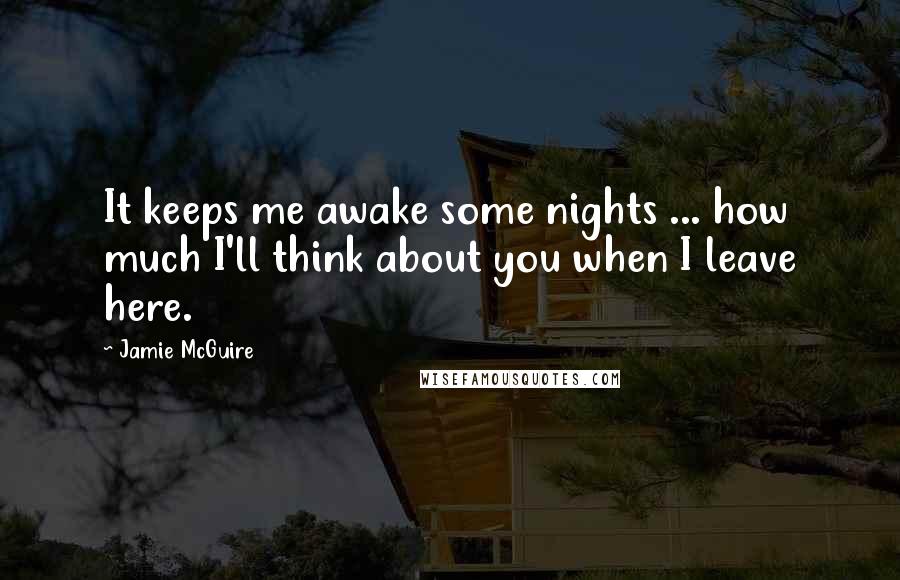 It keeps me awake some nights ... how much I'll think about you when I leave here.

~ Jamie McGuire

WISEFAMOUSQUOTES.COM